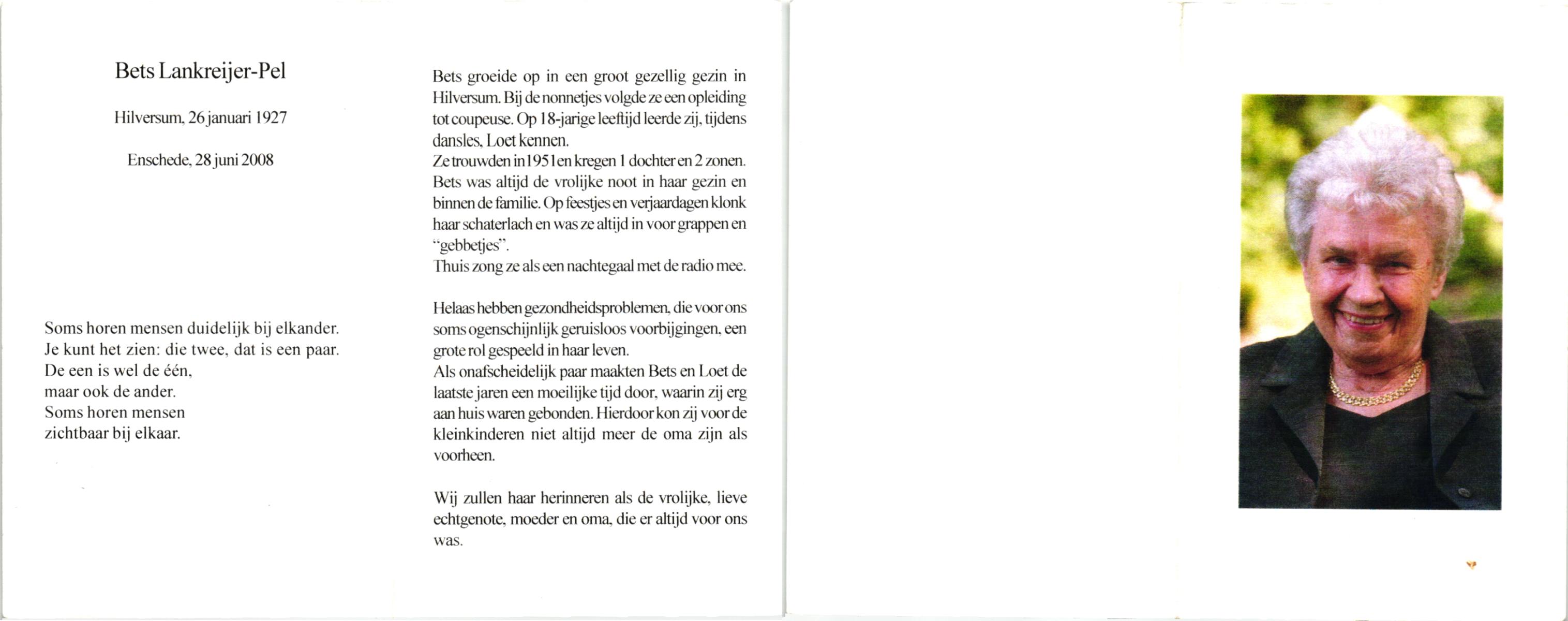 Bets Lankreijer-Pel

Hilversum, 26 januari 1927

Enschede, 28 juni 2008

Soms horen mensen duidelijk bij elkander.
Je kunt het zien: die twee, dat is een paar.
De een is wel de één,
maar ook de ander.
Soms horen mensen
zichtbaar bij elkaar.

Bets groeide op in een groot gezellig gezin in Hilversum. Bij de nonnetjes volgde ze een opleiding tot coupeuse. Op 18-jarige leeftijd leerde zij, tijdens dansles, Loet kennen.
Ze trouwden in 1951 en kregen 1 dochter en 2 zonen. Bets was altijd de vrolijke noot in haar gezin en binnen de familie. Op feestjes en verjaardagen klonk haar schaterlach en was ze altijd in voor grappen en "gebbetjes".
Thuis zong ze als een nachtegaal met de radio mee.

Helaas hebben gezondheidsproblemen, die voor ons soms ogenschijnlijk geruisloos voorbijgingen, een grote rol gespeeld in haar leven.
Als onafscheidelijk paar maakten Bets en Loet de laatste jaren een moeilijke tijd door, waarin zij erg aan huis waren gebonden. Hierdoor kon zij voor de kleinkinderen niet altijd meer de oma zijn als voorheen.

Wij zullen haar herinneren als de vrolijke, lieve echtgenote, moeder en oma, die er altijd voor ons was.